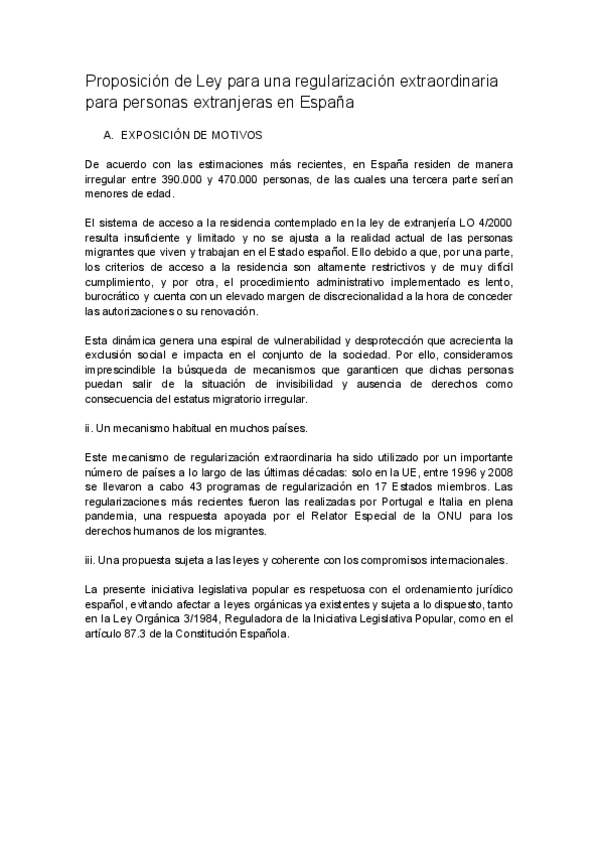 Proposición de Ley para una regularización extraordinaria para personas extranjeras en España

A. EXPOSICIÓN DE MOTIVOS

De acuerdo con las estimaciones más recientes, en España residen de manera irregular entre 390.000 y 470.000 personas, de las cuales una tercera parte serían menores de edad.

El sistema de acceso a la residencia contemplado en la ley de extranjería LO 4/2000 resulta insuficiente y limitado y no se ajusta a la realidad actual de las personas migrantes que viven y trabajan en el Estado español. Ello debido a que, por una parte, los criterios de acceso a la residencia son altamente restrictivos y de muy difícil cumplimiento, y por otra, el procedimiento administrativo implementado es lento, burocrático y cuenta con un elevado margen de discrecionalidad a la hora de conceder las autorizaciones o su renovación.

Esta dinámica genera una espiral de vulnerabilidad y desprotección que acrecienta la exclusión social e impacta en el conjunto de la sociedad. Por ello, consideramos imprescindible la búsqueda de mecanismos que garanticen que dichas personas puedan salir de la situación de invisibilidad y ausencia de derechos como consecuencia del estatus migratorio irregular.

ii. Un mecanismo habitual en muchos países.

Este mecanismo de regularización extraordinaria ha sido utilizado por un importante número de países a lo largo de las últimas décadas: solo en la UE, entre 1996 y 2008 se llevaron a cabo 43 programas de regularización en 17 Estados miembros. Las regularizaciones más recientes fueron las realizadas por Portugal e Italia en plena pandemia, una respuesta apoyada por el Relator Especial de la ONU para los derechos humanos de los migrantes.

iii. Una propuesta sujeta a las leyes y coherente con los compromisos internacionales.

La presente iniciativa legislativa popular es respetuosa con el ordenamiento jurídico español, evitando afectar a leyes orgánicas ya existentes y sujeta a lo dispuesto, tanto en la Ley Orgánica 3/1984, Reguladora de la Iniciativa Legislativa Popular, como en el artículo 87.3 de la Constitución Española.